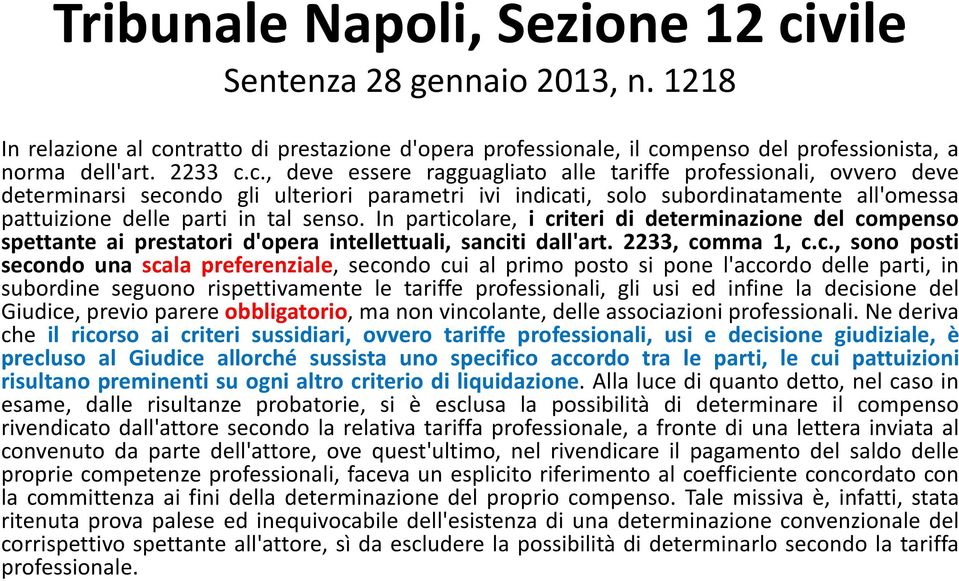 Tribunale Napoli, Sezione 12 civile
Sentenza 28 gennaio 2013, n. 1218

In relazione al contratto di prestazione d'opera professionale, il compenso del professionista, a norma dell'art. 2233 c.c., deve essere ragguagliato alle tariffe professionali, ovvero deve determinarsi secondo gli ulteriori parametri ivi indicati, solo subordinatamente all'omessa pattuizione delle parti in tal senso. In particolare, i criteri di determinazione del compenso spettante ai prestatori d'opera intellettuali, sanciti dall'art. 2233, comma 1, c.c., sono posti secondo una scala preferenziale, secondo cui al primo posto si pone l'accordo delle parti, in subordine seguono rispettivamente le tariffe professionali, gli usi ed infine la decisione del Giudice, previo parere obbligatorio, ma non vincolante, delle associazioni professionali. Ne deriva che il ricorso ai criteri sussidiari, ovvero tariffe professionali, usi e decisione giudiziale, è precluso al Giudice allorché sussista uno specifico accordo tra le parti, le cui pattuizioni risultano preminenti su ogni altro criterio di liquidazione. Alla luce di quanto detto, nel caso in esame, dalle risultanze probatorie, si è esclusa la possibilità di determinare il compenso rivendicato dall'attore secondo la relativa tariffa professionale, a fronte di una lettera inviata al convenuto da parte dell'attore, ove quest'ultimo, nel rivendicare il pagamento del saldo delle proprie competenze professionali, faceva un esplicito riferimento al coefficiente concordato con la committenza ai fini della determinazione del proprio compenso. Tale missiva è, infatti, stata ritenuta prova palese ed inequivocabile dell'esistenza di una determinazione convenzionale del corrispettivo spettante all'attore, sì da escludere la possibilità di determinarlo secondo la tariffa professionale.